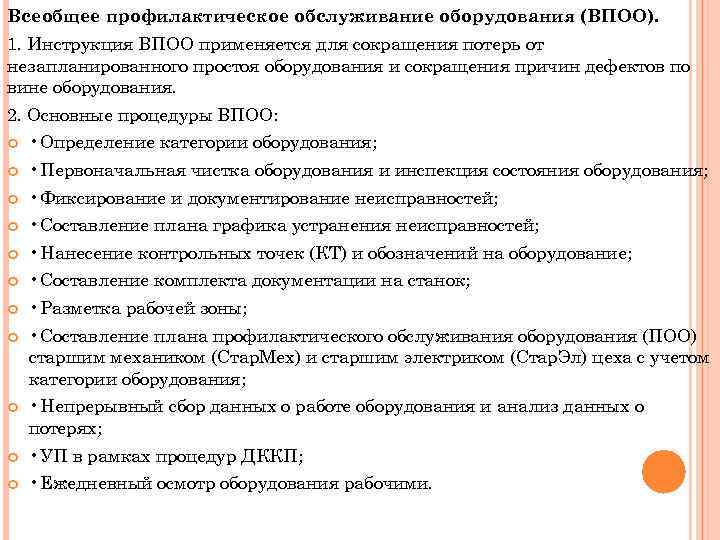 Всеобщее профилактическое обслуживание оборудования (ВПОО).

1. Инструкция ВПОО применяется для сокращения потерь от незапланированного простоя оборудования и сокращения причин дефектов по вине оборудования.

2. Основные процедуры ВПОО:

• Определение категории оборудования;

• Первоначальная чистка оборудования и инспекция состояния оборудования;

• Фиксирование и документирование неисправностей;

• Составление плана графика устранения неисправностей;

• Нанесение контрольных точек (КТ) и обозначений на оборудование;

• Составление комплекта документации на станок;

• Разметка рабочей зоны;

• Составление плана профилактического обслуживания оборудования (ПОО) старшим механиком (СтарМех) и старшим электриком (СтарЭл) цеха с учетом категории оборудования;

• Непрерывный сбор данных о работе оборудования и анализ данных о потерях;

• УП в рамках процедур ДККП;

• Ежедневный осмотр оборудования рабочими.